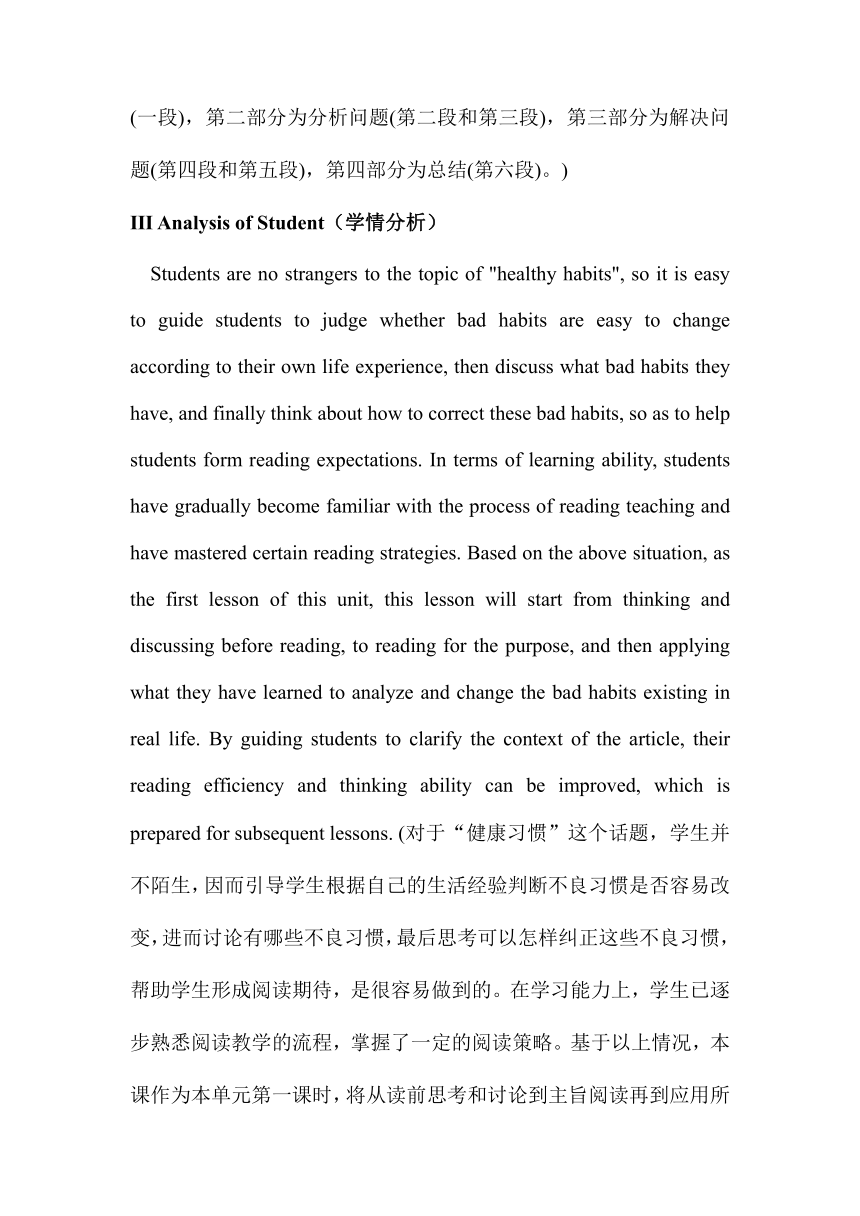 (一段)，第二部分为分析问题(第二段和第三段)，第三部分为解决问题(第四段和第五段)，第四部分为总结(第六段)。)

III Analysis of Student（学情分析）

Students are no strangers to the topic of "healthy habits", so it is easy to guide students to judge whether bad habits are easy to change according to their own life experience, then discuss what bad habits they have, and finally think about how to correct these bad habits, so as to help students form reading expectations. In terms of learning ability, students have gradually become familiar with the process of reading teaching and have mastered certain reading strategies. Based on the above situation, as the first lesson of this unit, this lesson will start from thinking and discussing before reading, to reading for the purpose, and then applying what they have learned to analyze and change the bad habits existing in real life. By guiding students to clarify the context of the article, their reading efficiency and thinking ability can be improved, which is prepared for subsequent lessons. (对于“健康习惯”这个话题，学生并不陌生，因而引导学生根据自己的生活经验判断不良习惯是否容易改变，进而讨论有哪些不良习惯，最后思考可以怎样纠正这些不良习惯，帮助学生形成阅读期待，是很容易做到的。在学习能力上，学生已逐步熟悉阅读教学的流程，掌握了一定的阅读策略。基于以上情况，本课作为本单元第一课时，将从读前思考和讨论到主旨阅读再到应用所